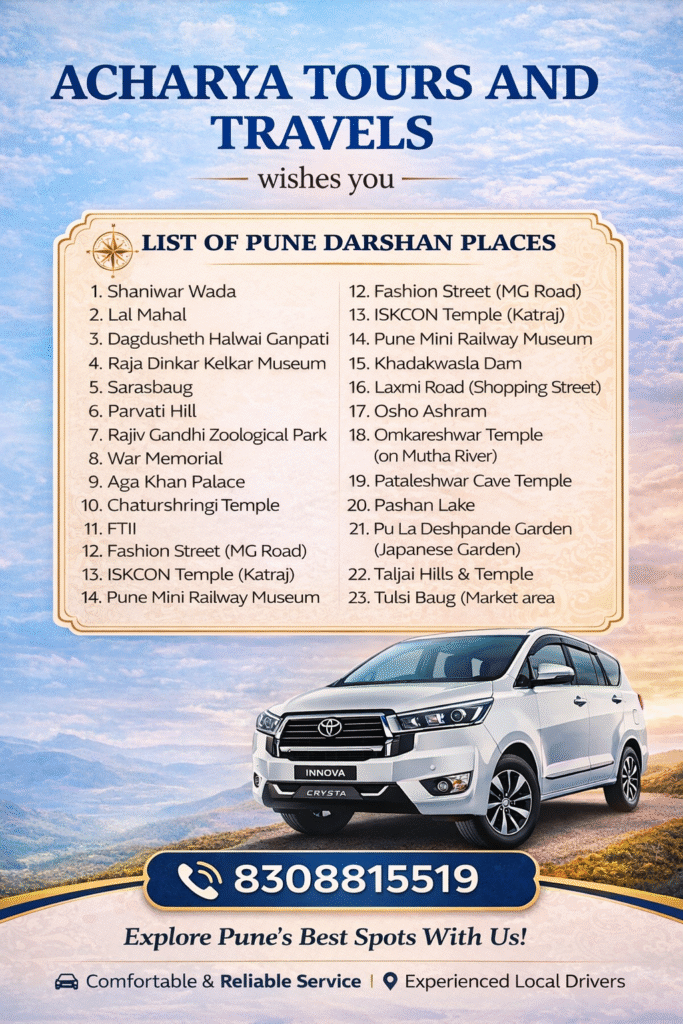 ACHARYA TOURS AND TRAVELS

wishes you

LIST OF PUNE DARSHAN PLACES

1. Shaniwar Wada
2. Lal Mahal
3. Dagdusheth Halwai Ganpati
4. Raja Dinkar Kelkar Museum
5. Sarasbaug
6. Parvati Hill
7. Rajiv Gandhi Zoological Park
8. War Memorial
9. Aga Khan Palace
10. Chaturshringi Temple
11. FTII
12. Fashion Street (MG Road)
13. ISKCON Temple (Katraj)
14. Pune Mini Railway Museum

12. Fashion Street (MG Road)
13. ISKCON Temple (Katraj)
14. Pune Mini Railway Museum
15. Khadakwasla Dam
16. Laxmi Road (Shopping Street)
17. Osho Ashram
18. Omkareshwar Temple (on Mutha River)
19. Pataleshwar Cave Temple
20. Pashan Lake
21. Pu La Deshpande Garden (Japanese Garden)
22. Taljai Hills & Temple
23. Tulsi Baug (Market area

INNOVA
CRYSTA

8308815519

Explore Pune's Best Spots With Us!

Comfortable & Reliable Service | Experienced Local Drivers